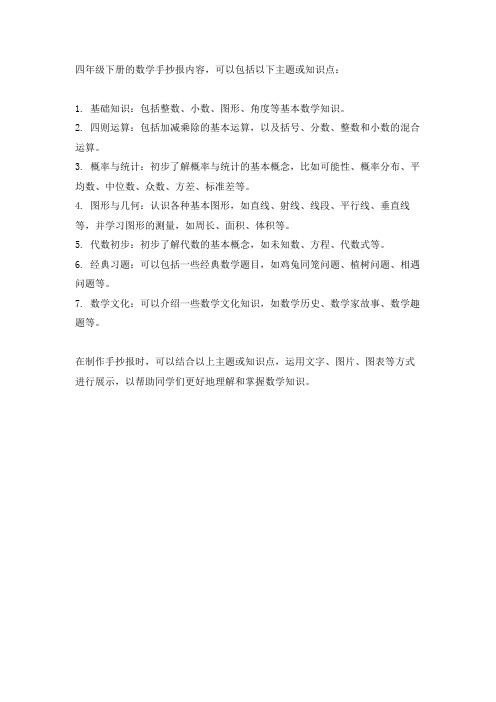 四年级下册的数学手抄报内容，可以包括以下主题或知识点：

1. 基础知识：包括整数、小数、图形、角度等基本数学知识。
2. 四则运算：包括加减乘除的基本运算，以及括号、分数、整数和小数的混合运算。
3. 概率与统计：初步了解概率与统计的基本概念，比如可能性、概率分布、平均数、中位数、众数、方差、标准差等。
4. 图形与几何：认识各种基本图形，如直线、射线、线段、平行线、垂直线等，并学习图形的测量，如周长、面积、体积等。
5. 代数初步：初步了解代数的基本概念，如未知数、方程、代数式等。
6. 经典习题：可以包括一些经典数学题目，如鸡兔同笼问题、植树问题、相遇问题等。
7. 数学文化：可以介绍一些数学文化知识，如数学历史、数学家故事、数学趣题等。

在制作手抄报时，可以结合以上主题或知识点，运用文字、图片、图表等方式进行展示，以帮助同学们更好地理解和掌握数学知识。